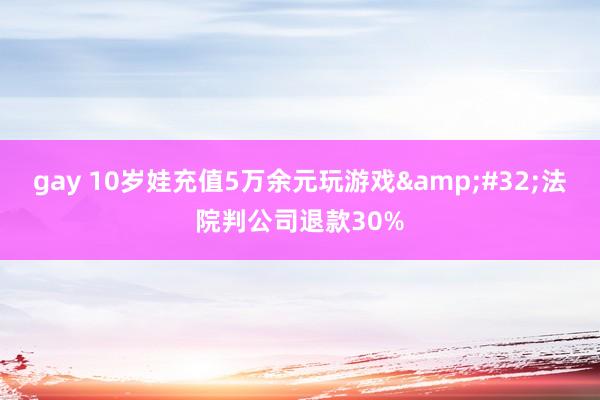 gay 10岁娃充值5万余元玩游戏&amp;#32;法院判公司退款30%